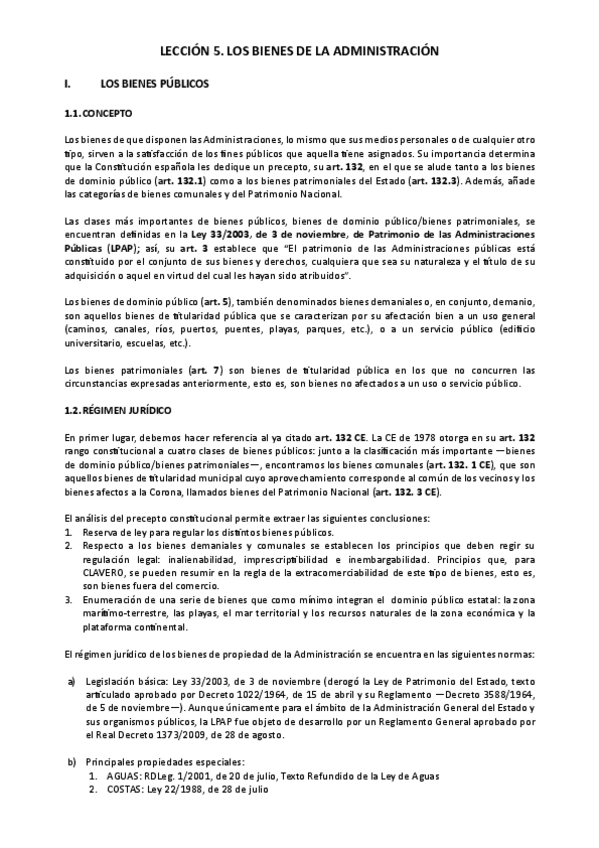 LECCIÓN 5. LOS BIENES DE LA ADMINISTRACIÓN

I. LOS BIENES PÚBLICOS

1.1. CONCEPTO

Los bienes de que disponen las Administraciones, lo mismo que sus medios personales o de cualquier otro tipo, sirven a la satisfacción de los fines públicos que aquella tiene asignados. Su importancia determina que la Constitución española les dedique un precepto, su art. 132, en el que se alude tanto a los bienes de dominio público (art. 132.1) como a los bienes patrimoniales del Estado (art. 132.3). Además, añade las categorías de bienes comunales y del Patrimonio Nacional.

Las clases más importantes de bienes públicos, bienes de dominio público/bienes patrimoniales, se encuentran definidas en la Ley 33/2003, de 3 de noviembre, de Patrimonio de las Administraciones Públicas (LPAP); así, su art. 3 establece que "El patrimonio de las Administraciones públicas está constituido por el conjunto de sus bienes y derechos, cualquiera que sea su naturaleza y el título de su adquisición o aquel en virtud del cual les hayan sido atribuidos".

Los bienes de dominio público (art. 5), también denominados bienes demaniales o, en conjunto, demanio, son aquellos bienes de titularidad pública que se caracterizan por su afectación bien a un uso general (caminos, canales, ríos, puertos, puentes, playas, parques, etc.), o a un servicio público (edificio universitario, escuelas, etc.).

Los bienes patrimoniales (art. 7) son bienes de titularidad pública en los que no concurren las circunstancias expresadas anteriormente, esto es, son bienes no afectados a un uso o servicio público.

1.2. RÉGIMEN JURÍDICO

En primer lugar, debemos hacer referencia al ya citado art. 132 CE. La CE de 1978 otorga en su art. 132 rango constitucional a cuatro clases de bienes públicos: junto a la clasificación más importante —bienes de dominio público/bienes patrimoniales—, encontramos los bienes comunales (art. 132. 1 CE), que son aquellos bienes de titularidad municipal cuyo aprovechamiento corresponde al común de los vecinos y los bienes afectos a la Corona, llamados bienes del Patrimonio Nacional (art. 132. 3 CE).

El análisis del precepto constitucional permite extraer las siguientes conclusiones:
1. Reserva de ley para regular los distintos bienes públicos.
2. Respecto a los bienes demaniales y comunales se establecen los principios que deben regir su regulación legal: inalienabilidad, imprescriptibilidad e inembargabilidad. Principios que, para CLAVERO, se pueden resumir en la regla de la extracomerciabilidad de este tipo de bienes, esto es, son bienes fuera del comercio.
3. Enumeración de una serie de bienes que como mínimo integran el dominio público estatal: la zona marítimo-terrestre, las playas, el mar territorial y los recursos naturales de la zona económica y la plataforma continental.

El régimen jurídico de los bienes de propiedad de la Administración se encuentra en las siguientes normas:

a) Legislación básica: Ley 33/2003, de 3 de noviembre (derogó la Ley de Patrimonio del Estado, texto articulado aprobado por Decreto 1022/1964, de 15 de abril y su Reglamento —Decreto 3588/1964, de 5 de noviembre—). Aunque únicamente para el ámbito de la Administración General del Estado y sus organismos públicos, la LPAP fue objeto de desarrollo por un Reglamento General aprobado por el Real Decreto 1373/2009, de 28 de agosto.

b) Principales propiedades especiales:
1. AGUAS: RDLeg. 1/2001, de 20 de julio, Texto Refundido de la Ley de Aguas
2. COSTAS: Ley 22/1988, de 28 de julio